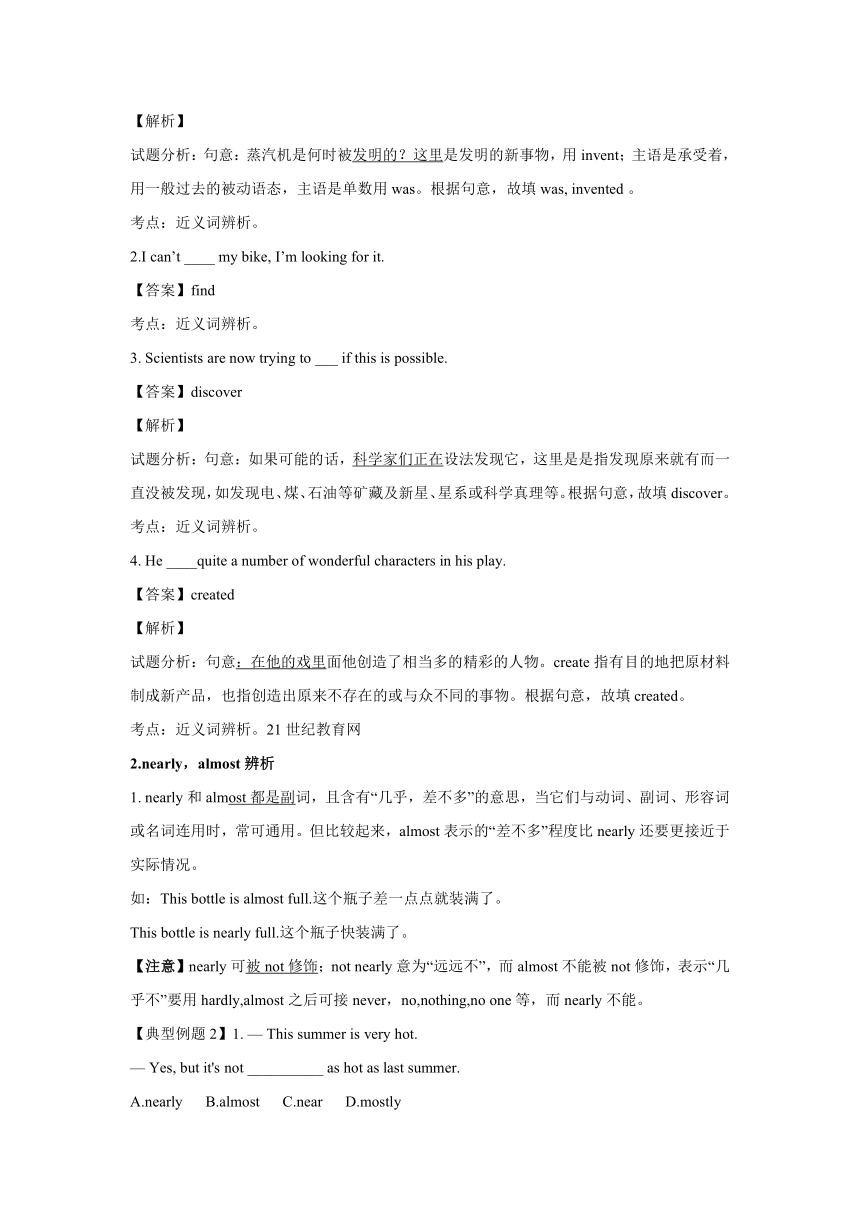 【解析】

试题分析：句意：蒸汽机是何时被发明的？这里是发明的新事物，用 invent；主语是承受着，用一般过去的被动语态，主语是单数用 was。根据句意，故填 was, invented 。

考点：近义词辨析。

2.I can’t ____ my bike, I’m looking for it.

【答案】find

考点：近义词辨析。

3. Scientists are now trying to ___ if this is possible.

【答案】discover

【解析】

试题分析：句意：如果可能的话，科学家们正在设法发现它，这里是是指发现原来就有而一直没被发现,如发现电、煤、石油等矿藏及新星、星系或科学真理等。根据句意，故填 discover。

考点：近义词辨析。

4. He ____quite a number of wonderful characters in his play.

【答案】created

【解析】

试题分析：句意：在他的戏里面他创造了相当多的精彩的人物。create 指有目的地把原材料制成新产品，也指创造出原来不存在的或与众不同的事物。根据句意，故填 created。

考点：近义词辨析。21 世纪教育网

2.nearly，almost 辨析

1. nearly 和 almost 都是副词，且含有“几乎，差不多”的意思，当它们与动词、副词、形容词或名词连用时，常可通用。但比较起来，almost 表示的“差不多”程度比 nearly 还要更接近于实际情况。

如：This bottle is almost full.这个瓶子差一点点就装满了。

This bottle is nearly full.这个瓶子快装满了。

【注意】nearly 可被 not 修饰；not nearly 意为“远远不”，而 almost 不能被 not 修饰，表示“几乎不”要用 hardly,almost 之后可接 never，no,nothing,no one 等，而 nearly 不能。

【典型例题 2】1. — This summer is very hot.

— Yes, but it's not __________ as hot as last summer.

A.nearly B.almost C.near D.mostly